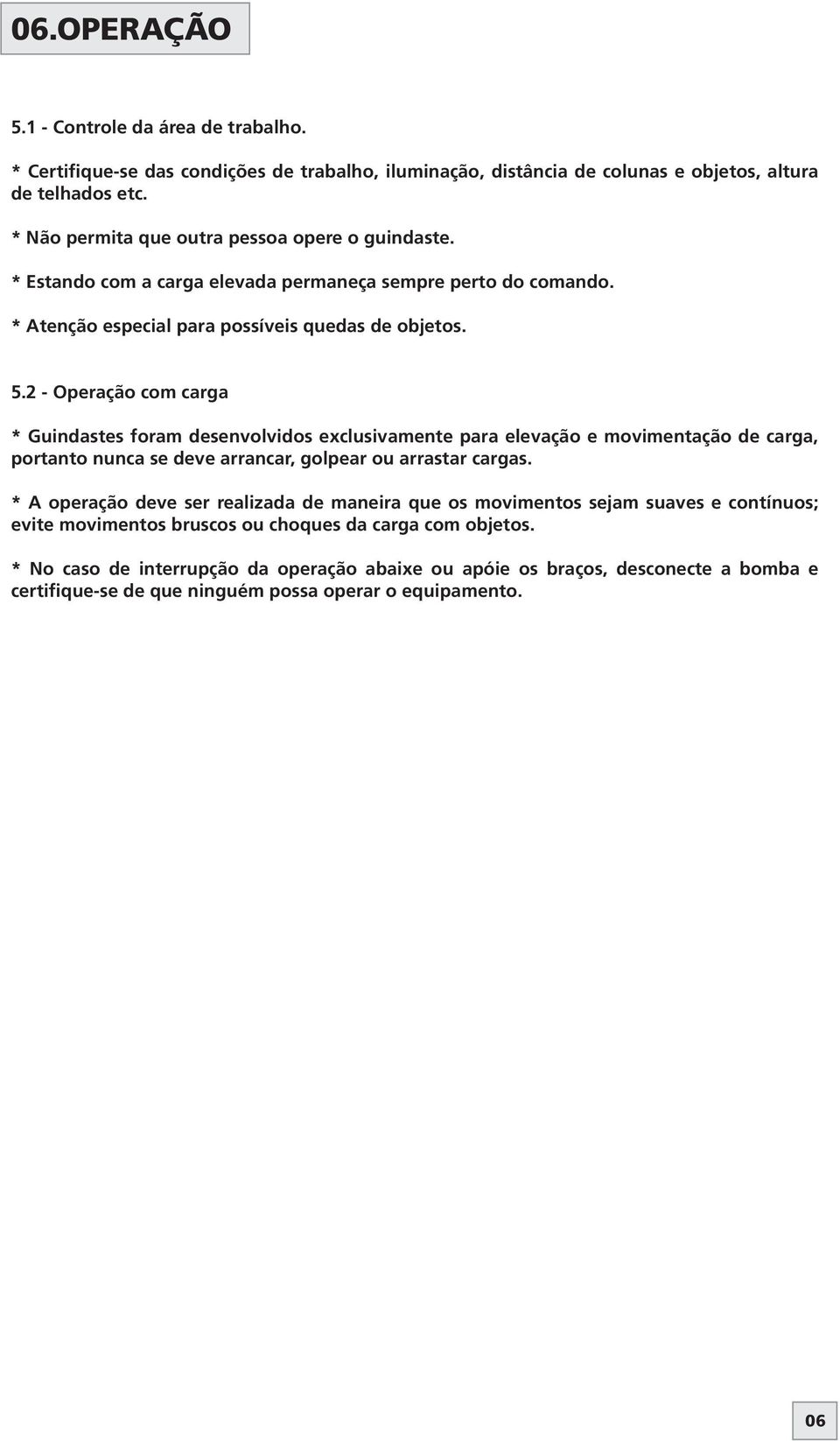 06.OPERAÇÃO

5.1 - Controle da área de trabalho.

* Certifique-se das condições de trabalho, iluminação, distância de colunas e objetos, altura de telhados etc.

* Não permita que outra pessoa opere o guindaste.

* Estando com a carga elevada permaneça sempre perto do comando.

* Atenção especial para possíveis quedas de objetos.

5.2 - Operação com carga

* Guindastes foram desenvolvidos exclusivamente para elevação e movimentação de carga, portanto nunca se deve arrancar, golpear ou arrastar cargas.

* A operação deve ser realizada de maneira que os movimentos sejam suaves e contínuos; evite movimentos bruscos ou choques da carga com objetos.

* No caso de interrupção da operação abaixe ou apóie os braços, desconecte a bomba e certifique-se de que ninguém possa operar o equipamento.

06